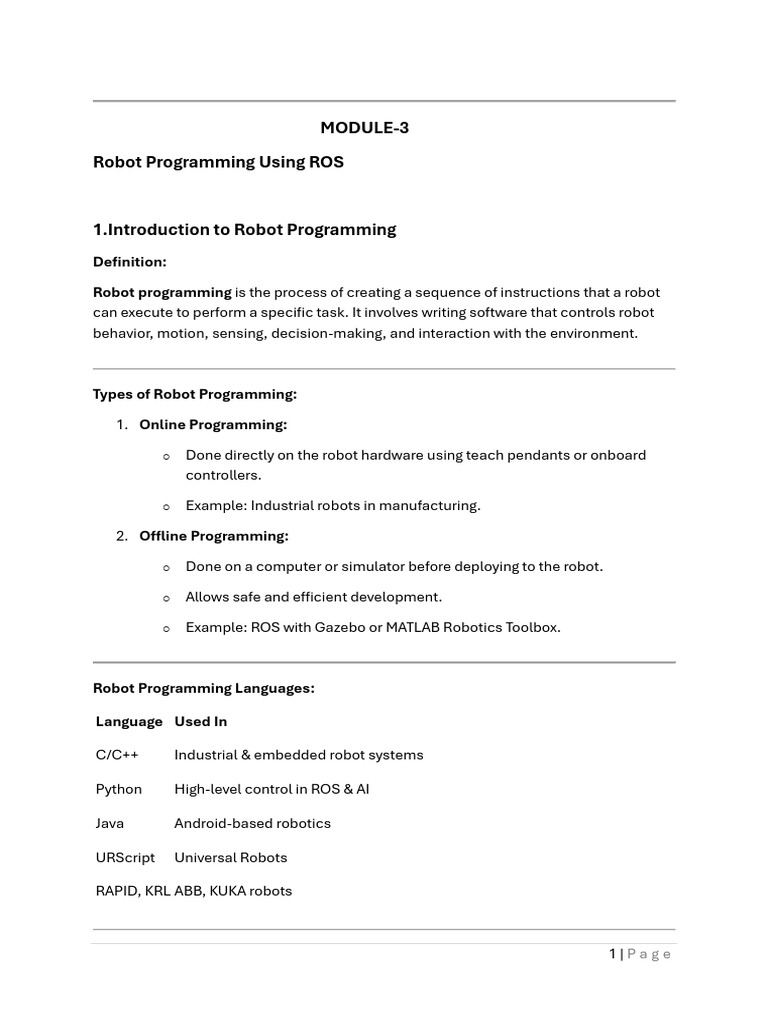 MODULE-3

Robot Programming Using ROS

1.Introduction to Robot Programming

Definition:

Robot programming is the process of creating a sequence of instructions that a robot can execute to perform a specific task. It involves writing software that controls robot behavior, motion, sensing, decision-making, and interaction with the environment.

Types of Robot Programming:

1. Online Programming:

o Done directly on the robot hardware using teach pendants or onboard controllers.

o Example: Industrial robots in manufacturing.

2. Offline Programming:

o Done on a computer or simulator before deploying to the robot.

o Allows safe and efficient development.

o Example: ROS with Gazebo or MATLAB Robotics Toolbox.

Robot Programming Languages:

| Language | Used In |
|---|---|
| C/C++ | Industrial & embedded robot systems |
| Python | High-level control in ROS & AI |
| Java | Android-based robotics |
| URScript | Universal Robots |
| RAPID, KRL | ABB, KUKA robots |

1 | Page